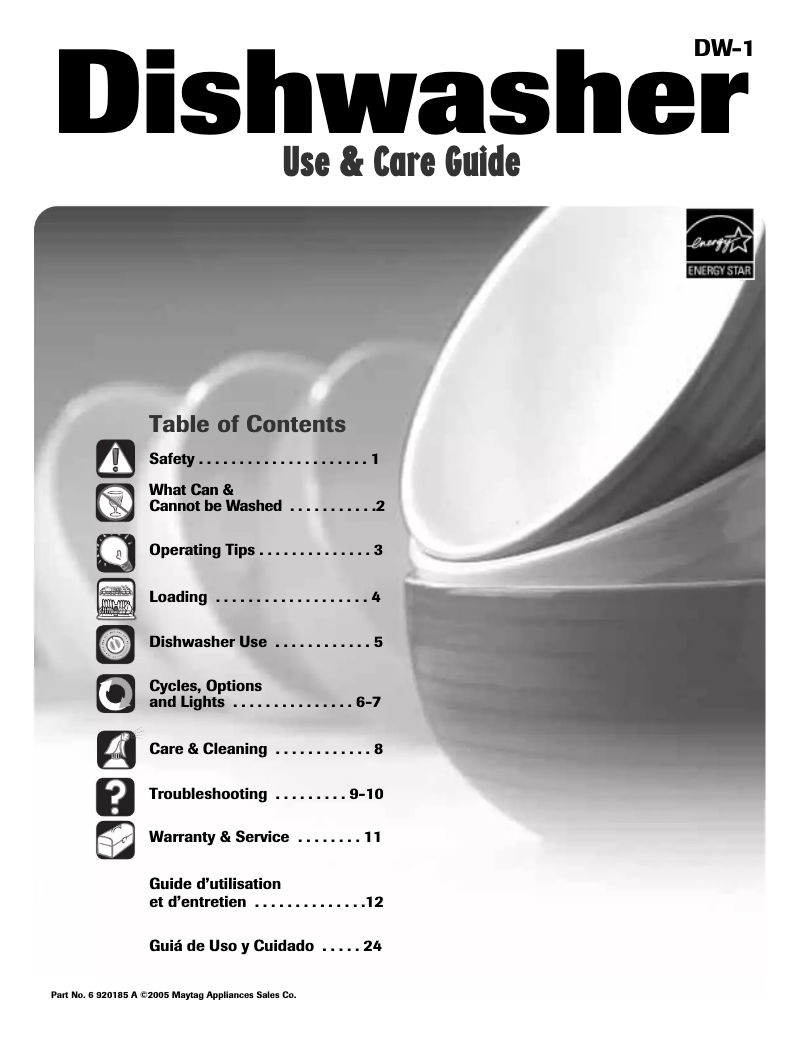 DW-1

Dishwasher

Use & Care Guide

energy

ENERGY STAR

Table of Contents

Safety . . . . . . . . . . . . . . . . . . . . . 1

What Can & Cannot be Washed . . . . . . . . . . .2

Operating Tips . . . . . . . . . . . . . . 3

Loading . . . . . . . . . . . . . . . . . . . 4

Dishwasher Use . . . . . . . . . . . . 5

Cycles, Options and Lights . . . . . . . . . . . . . . . 6-7

Care & Cleaning . . . . . . . . . . . . 8

Troubleshooting . . . . . . . . . 9-10

Warranty & Service . . . . . . . . 11

Guide d'utilisation et d'entretien . . . . . . . . . . . . . .12

Guiá de Uso y Cuidado . . . . . 24

Part No. 6 920185 A ©2005 Maytag Appliances Sales Co.